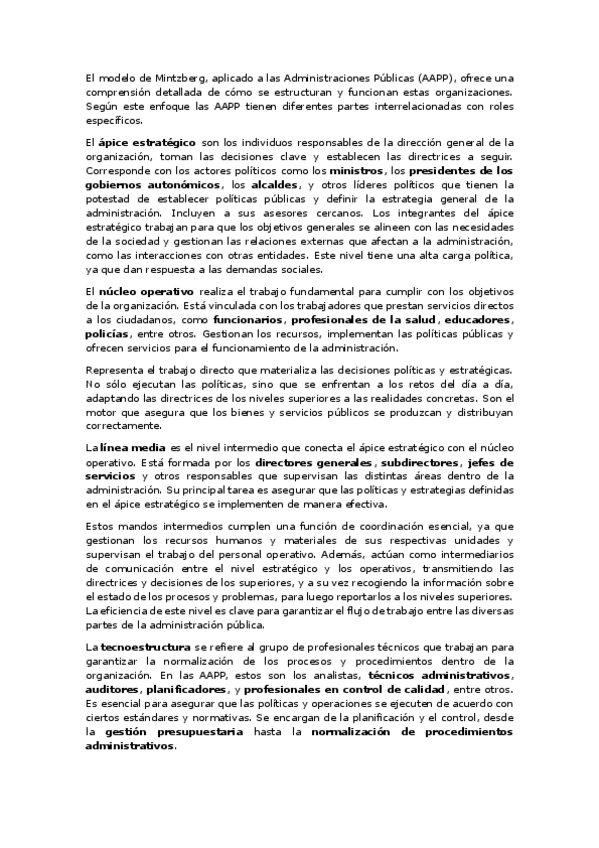 El modelo de Mintzberg, aplicado a las Administraciones Públicas (AAPP), ofrece una comprensión detallada de cómo se estructuran y funcionan estas organizaciones. Según este enfoque las AAPP tienen diferentes partes interrelacionadas con roles específicos.

El ápice estratégico son los individuos responsables de la dirección general de la organización, toman las decisiones clave y establecen las directrices a seguir. Corresponde con los actores políticos como los ministros, los presidentes de los gobiernos autonómicos, los alcaldes, y otros líderes políticos que tienen la potestad de establecer políticas públicas y definir la estrategia general de la administración. Incluyen a sus asesores cercanos. Los integrantes del ápice estratégico trabajan para que los objetivos generales se alineen con las necesidades de la sociedad y gestionan las relaciones externas que afectan a la administración, como las interacciones con otras entidades. Este nivel tiene una alta carga política, ya que dan respuesta a las demandas sociales.

El núcleo operativo realiza el trabajo fundamental para cumplir con los objetivos de la organización. Está vinculada con los trabajadores que prestan servicios directos a los ciudadanos, como funcionarios, profesionales de la salud, educadores, policías, entre otros. Gestionan los recursos, implementan las políticas públicas y ofrecen servicios para el funcionamiento de la administración.

Representa el trabajo directo que materializa las decisiones políticas y estratégicas. No sólo ejecutan las políticas, sino que se enfrentan a los retos del día a día, adaptando las directrices de los niveles superiores a las realidades concretas. Son el motor que asegura que los bienes y servicios públicos se produzcan y distribuyan correctamente.

La línea media es el nivel intermedio que conecta el ápice estratégico con el núcleo operativo. Está formada por los directores generales, subdirectores, jefes de servicios y otros responsables que supervisan las distintas áreas dentro de la administración. Su principal tarea es asegurar que las políticas y estrategias definidas en el ápice estratégico se implementen de manera efectiva.

Estos mandos intermedios cumplen una función de coordinación esencial, ya que gestionan los recursos humanos y materiales de sus respectivas unidades y supervisan el trabajo del personal operativo. Además, actúan como intermediarios de comunicación entre el nivel estratégico y los operativos, transmitiendo las directrices y decisiones de los superiores, y a su vez recogiendo la información sobre el estado de los procesos y problemas, para luego reportarlos a los niveles superiores. La eficiencia de este nivel es clave para garantizar el flujo de trabajo entre las diversas partes de la administración pública.

La tecnoestructura se refiere al grupo de profesionales técnicos que trabajan para garantizar la normalización de los procesos y procedimientos dentro de la organización. En las AAPP, estos son los analistas, técnicos administrativos, auditores, planificadores, y profesionales en control de calidad, entre otros. Es esencial para asegurar que las políticas y operaciones se ejecuten de acuerdo con ciertos estándares y normativas. Se encargan de la planificación y el control, desde la gestión presupuestaria hasta la normalización de procedimientos administrativos.